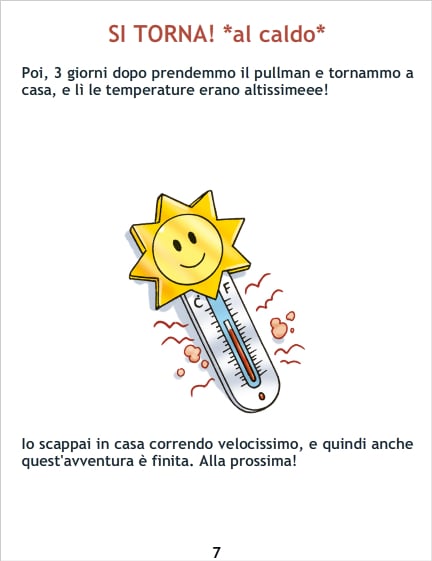 SI TORNA! *al caldo*

Poi, 3 giorni dopo prendemmo il pullman e tornammo a casa, e lì le temperature erano altissimeee!

C

F

Io scappai in casa correndo velocissimo, e quindi anche quest'avventura è finita. Alla prossima!

7